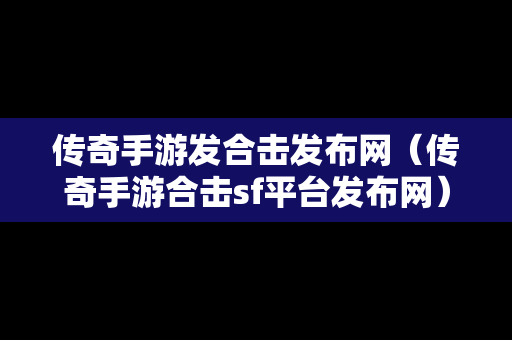 传奇手游发合击发布网（传奇手游合击sf平台发布网）